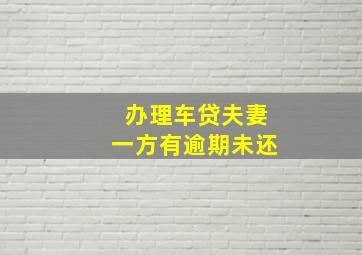 办理车贷夫妻
一方有逾期未还